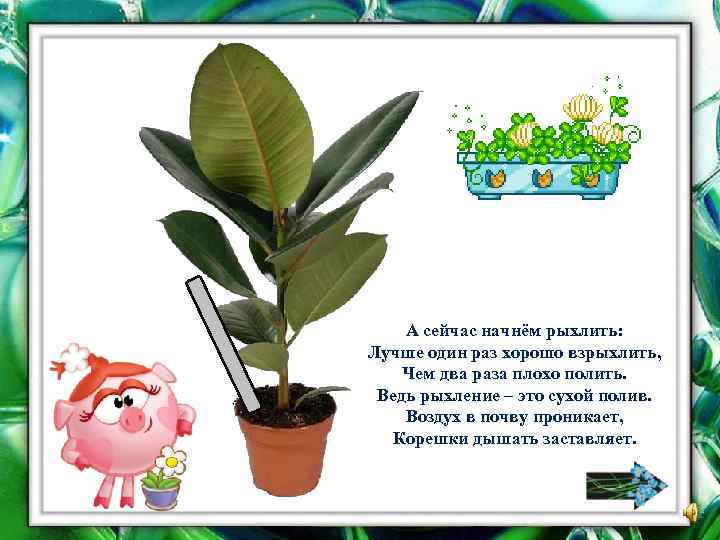 А сейчас начнём рыхлить:
Лучше один раз хорошо взрыхлить,
Чем два раза плохо полить.
Ведь рыхление – это сухой полив.
Воздух в почву проникает,
Корешки дышать заставляет.